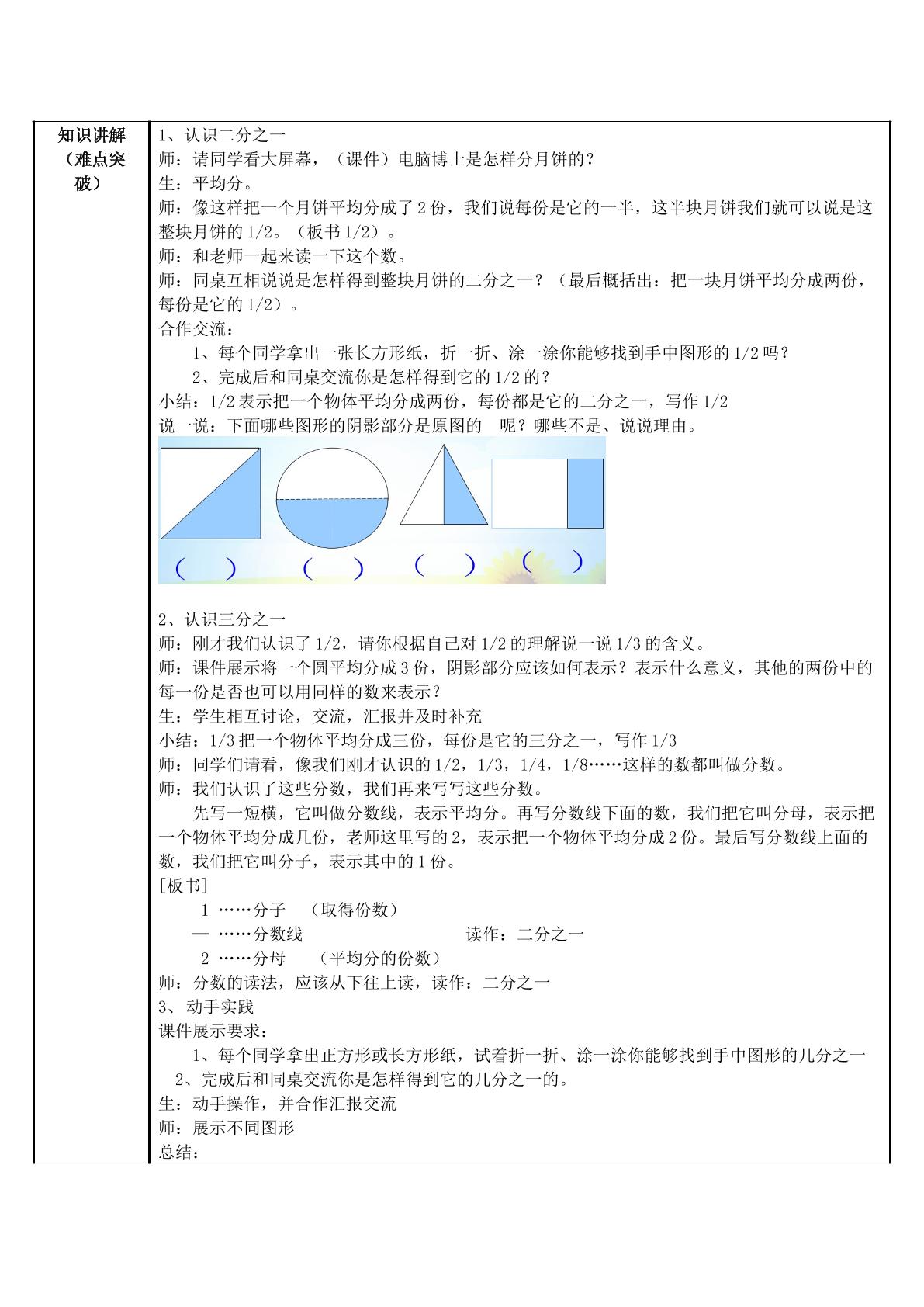 知识讲解（难点突破）

1、认识二分之一
师：请同学看大屏幕，（课件）电脑博士是怎样分月饼的？
生：平均分。
师：像这样把一个月饼平均分成了2份，我们说每份是它的一半，这半块月饼我们就可以说是这整块月饼的1/2。（板书1/2）。
师：和老师一起来读一下这个数。
师：同桌互相说说是怎样得到整块月饼的二分之一？（最后概括出：把一块月饼平均分成两份，每份是它的1/2）。
合作交流：
1、每个同学拿出一张长方形纸，折一折、涂一涂你能够找到手中图形的1/2吗？
2、完成后和同桌交流你是怎样得到它的1/2的？
小结：1/2表示把一个物体平均分成两份，每份都是它的二分之一，写作1/2
说一说：下面哪些图形的阴影部分是原图的 呢？哪些不是、说说理由。
( ) ( ) ( ) ( )

2、认识三分之一
师：刚才我们认识了1/2，请你根据自己对1/2的理解说一说1/3的含义。
师：课件展示将一个圆平均分成3份，阴影部分应该如何表示？表示什么意义，其他的两份中的每一份是否也可以用同样的数来表示？
生：学生相互讨论，交流，汇报并及时补充
小结：1/3把一个物体平均分成三份，每份是它的三分之一，写作1/3
师：同学们请看，像我们刚才认识的1/2，1/3，1/4，1/8……这样的数都叫做分数。
师：我们认识了这些分数，我们再来写写这些分数。
先写一短横，它叫做分数线，表示平均分。再写分数线下面的数，我们把它叫分母，表示把一个物体平均分成几份，老师这里写的2，表示把一个物体平均分成2份。最后写分数线上面的数，我们把它叫分子，表示其中的1份。
[板书]
1 ……分子 （取得份数）
— ……分数线 读作：二分之一
2 ……分母 （平均分的份数）
师：分数的读法，应该从下往上读，读作：二分之一
3、动手实践
课件展示要求：
1、每个同学拿出正方形或长方形纸，试着折一折、涂一涂你能够找到手中图形的几分之一
2、完成后和同桌交流你是怎样得到它的几分之一的。
生：动手操作，并合作汇报交流
师：展示不同图形
总结：